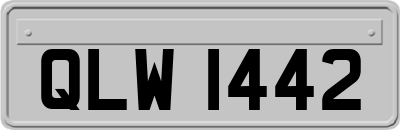 QLW 1442